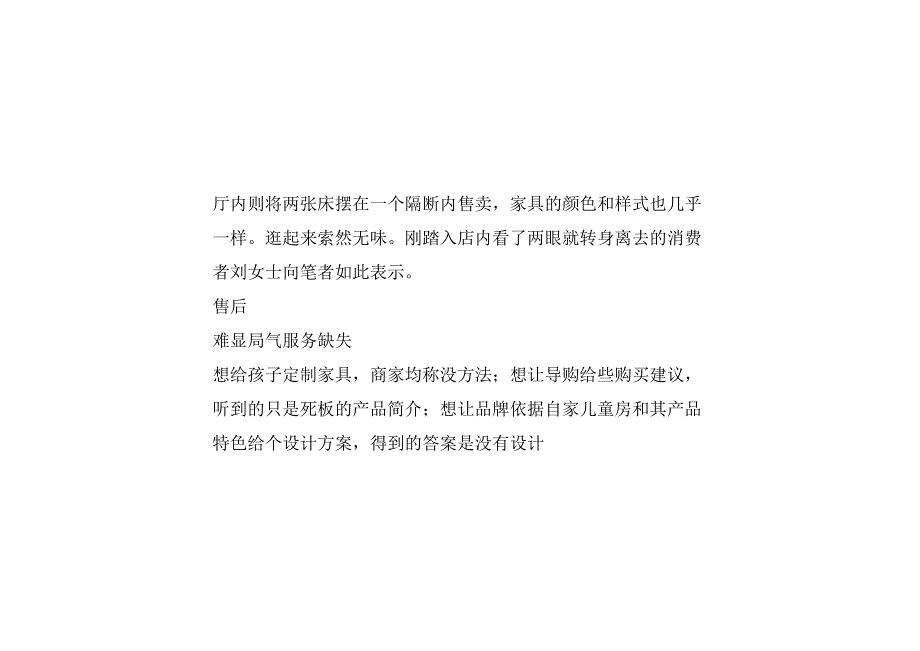 厅内则将两张床摆在一个隔断内售卖，家具的颜色和样式也几乎一样。逛起来索然无味。刚踏入店内看了两眼就转身离去的消费者刘女士向笔者如此表示。

售后

难显局气服务缺失

想给孩子定制家具，商家均称没方法；想让导购给些购买建议，听到的只是死板的产品简介；想让品牌依据自家儿童房和其产品特色给个设计方案，得到的答案是没有设计